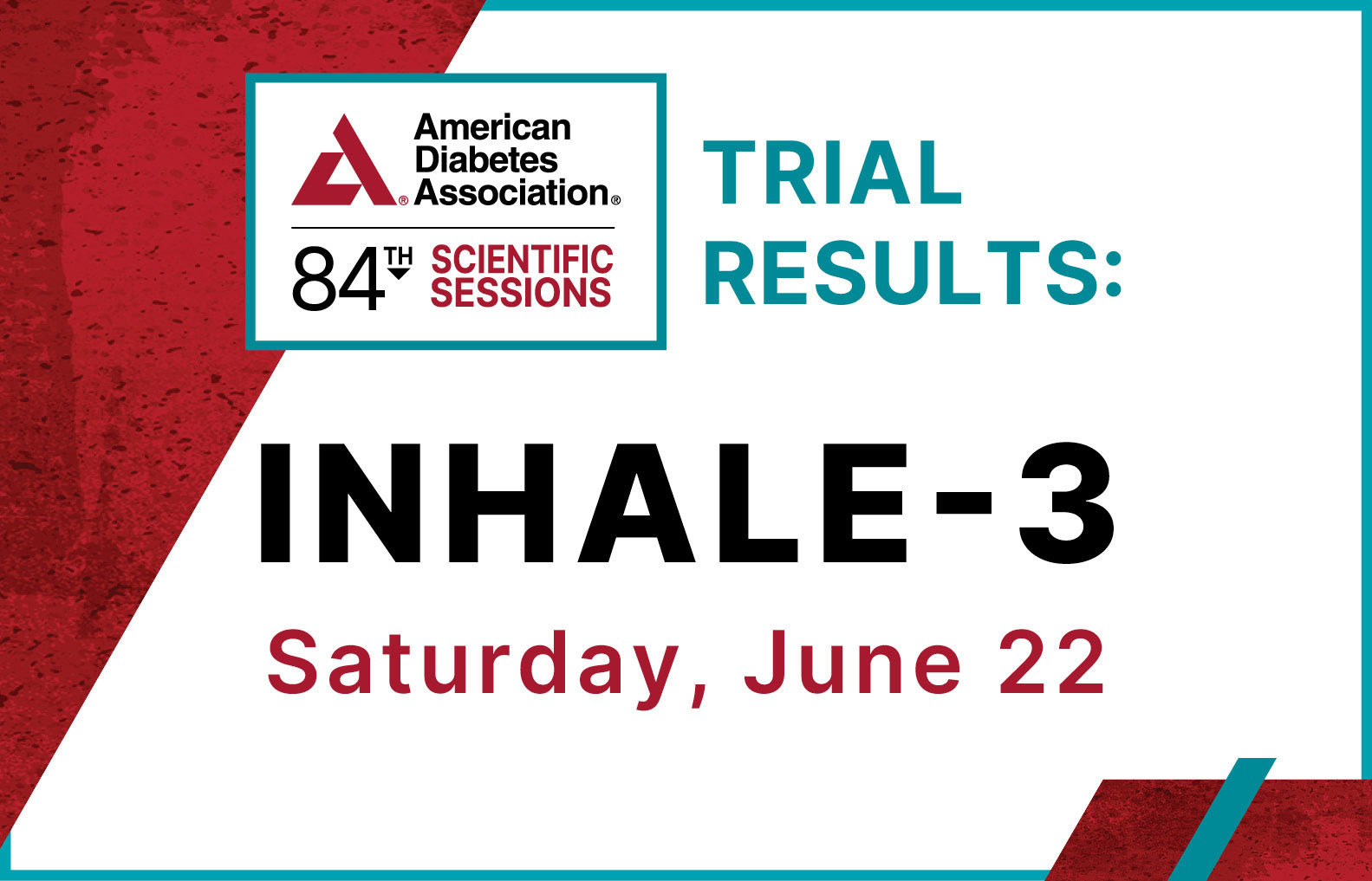 American Diabetes Association®

84TH SCIENTIFIC SESSIONS

TRIAL RESULTS:

INHALE-3

Saturday, June 22